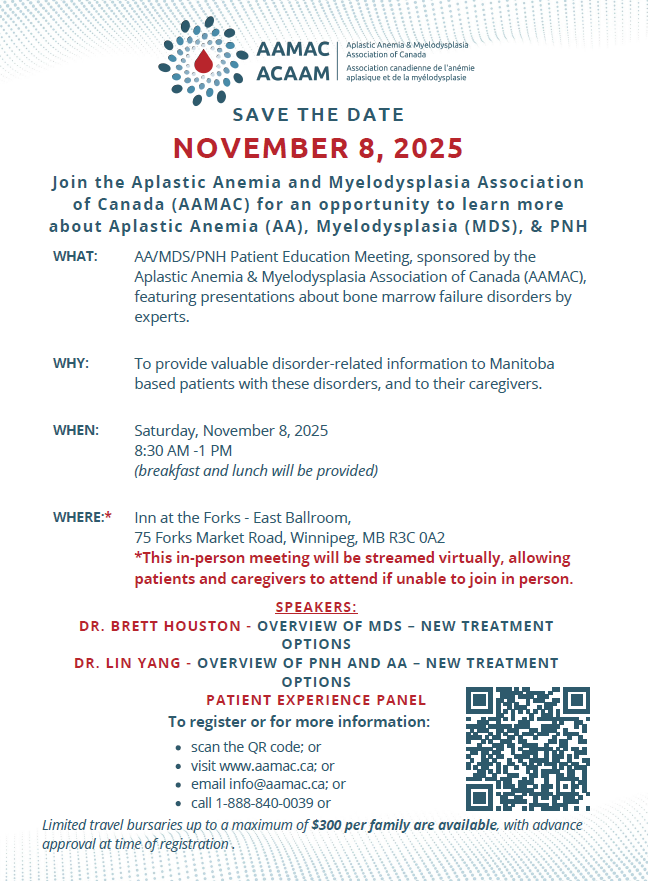 AAMAC ACAAM
Aplastic Anemia & Myelodysplasia Association of Canada
Association canadienne de l'anémie aplasique et de la myélodysplasie

SAVE THE DATE
NOVEMBER 8, 2025

Join the Aplastic Anemia and Myelodysplasia Association of Canada (AAMAC) for an opportunity to learn more about Aplastic Anemia (AA), Myelodysplasia (MDS), & PNH

WHAT: AA/MDS/PNH Patient Education Meeting, sponsored by the Aplastic Anemia & Myelodysplasia Association of Canada (AAMAC), featuring presentations about bone marrow failure disorders by experts.

WHY: To provide valuable disorder-related information to Manitoba based patients with these disorders, and to their caregivers.

WHEN: Saturday, November 8, 2025
8:30 AM -1 PM
(breakfast and lunch will be provided)

WHERE:* Inn at the Forks - East Ballroom,
75 Forks Market Road, Winnipeg, MB R3C 0A2
*This in-person meeting will be streamed virtually, allowing patients and caregivers to attend if unable to join in person.

SPEAKERS:
DR. BRETT HOUSTON - OVERVIEW OF MDS – NEW TREATMENT OPTIONS
DR. LIN YANG - OVERVIEW OF PNH AND AA – NEW TREATMENT OPTIONS
PATIENT EXPERIENCE PANEL

To register or for more information:
• scan the QR code; or
• visit www.aamac.ca; or
• email info@aamac.ca; or
• call 1-888-840-0039 or

Limited travel bursaries up to a maximum of $300 per family are available, with advance approval at time of registration .